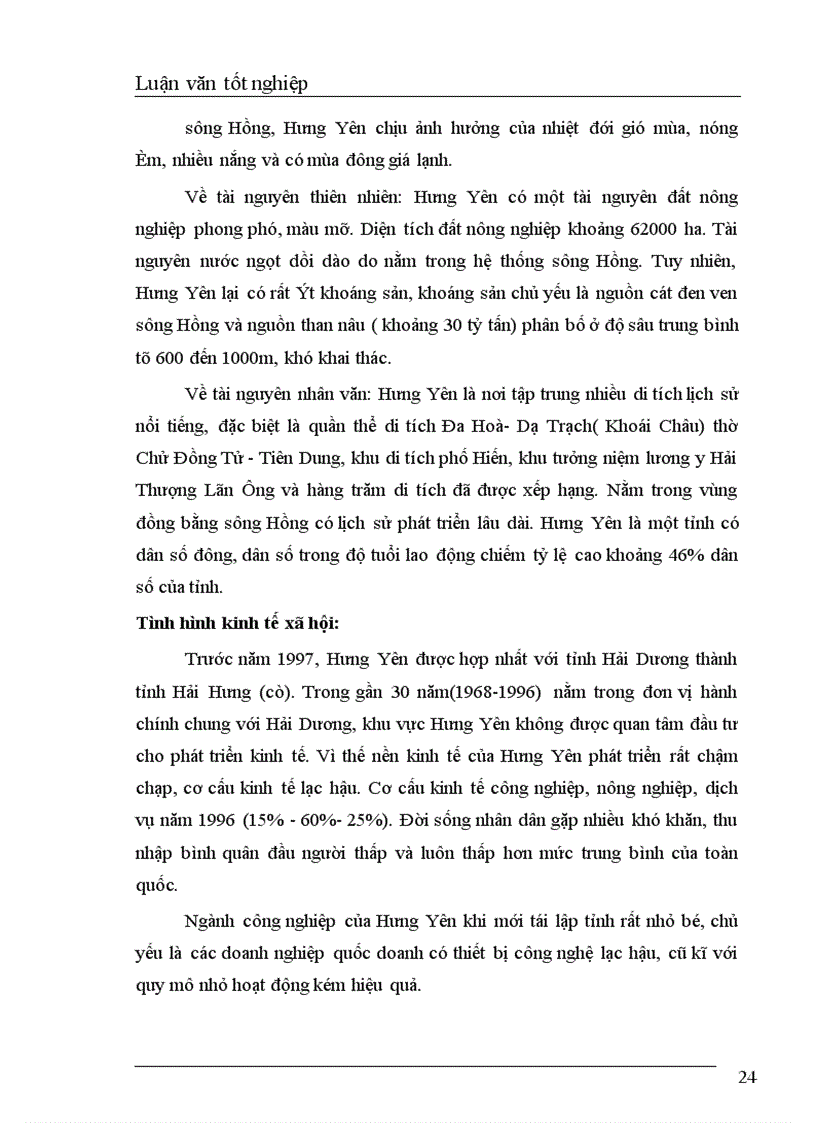 Luận văn tốt nghiệp

sông Hồng, Hưng Yên chịu ảnh hưởng của nhiệt đới gió mùa, nóng Èm, nhiều nắng và có mùa đông giá lạnh.

Về tài nguyên thiên nhiên: Hưng Yên có một tài nguyên đất nông nghiệp phong phó, màu mỡ. Diện tích đất nông nghiệp khoảng 62000 ha. Tài nguyên nước ngọt dồi dào do nằm trong hệ thống sông Hồng. Tuy nhiên, Hưng Yên lại có rất Ýt khoáng sản, khoáng sản chủ yếu là nguồn cát đen ven sông Hồng và nguồn than nâu ( khoảng 30 tỷ tấn) phân bố ở độ sâu trung bình tõ 600 đến 1000m, khó khai thác.

Về tài nguyên nhân văn: Hưng Yên là nơi tập trung nhiều di tích lịch sử nổi tiếng, đặc biệt là quần thể di tích Đa Hoà- Dạ Trạch( Khoái Châu) thờ Chử Đồng Tử - Tiên Dung, khu di tích phố Hiến, khu tưởng niệm lương y Hải Thượng Lãn Ông và hàng trăm di tích đã được xếp hạng. Nằm trong vùng đồng bằng sông Hồng có lịch sử phát triển lâu dài. Hưng Yên là một tỉnh có dân số đông, dân số trong độ tuổi lao động chiếm tỷ lệ cao khoảng 46% dân số của tỉnh.

Tình hình kinh tế xã hội:

Trước năm 1997, Hưng Yên được hợp nhất với tỉnh Hải Dương thành tỉnh Hải Hưng (cò). Trong gần 30 năm(1968-1996) nằm trong đơn vị hành chính chung với Hải Dương, khu vực Hưng Yên không được quan tâm đầu tư cho phát triển kinh tế. Vì thế nền kinh tế của Hưng Yên phát triển rất chậm chạp, cơ cấu kinh tế lạc hậu. Cơ cấu kinh tế công nghiệp, nông nghiệp, dịch vụ năm 1996 (15% - 60%- 25%). Đời sống nhân dân gặp nhiều khó khăn, thu nhập bình quân đầu người thấp và luôn thấp hơn mức trung bình của toàn quốc.

Ngành công nghiệp của Hưng Yên khi mới tái lập tỉnh rất nhỏ bé, chủ yếu là các doanh nghiệp quốc doanh có thiết bị công nghệ lạc hậu, cũ kĩ với quy mô nhỏ hoạt động kém hiệu quả.

24